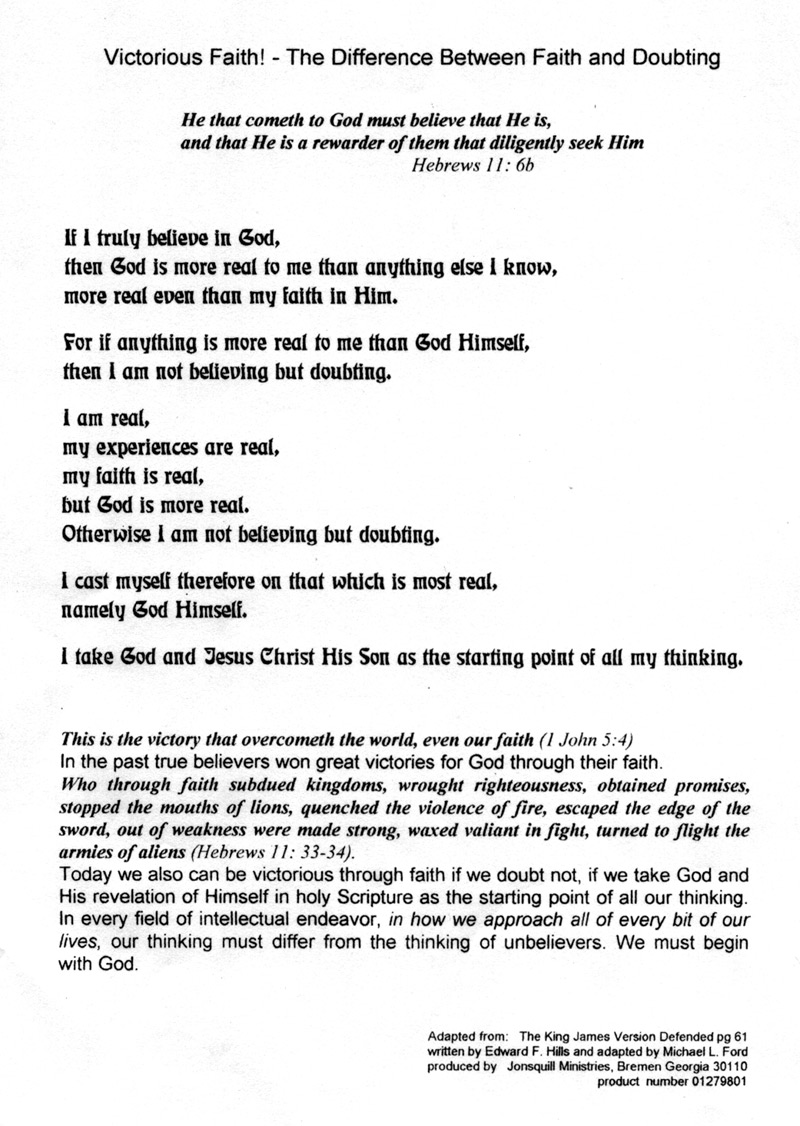 Victorious Faith! - The Difference Between Faith and Doubting

He that cometh to God must believe that He is,
and that He is a rewarder of them that diligently seek Him
Hebrews 11: 6b

If I truly believe in God,
then God is more real to me than anything else I know,
more real even than my faith in Him.

For if anything is more real to me than God Himself,
then I am not believing but doubting.

I am real,
my experiences are real,
my faith is real,
but God is more real.
Otherwise I am not believing but doubting.

I cast myself therefore on that which is most real,
namely God Himself.

I take God and Jesus Christ His Son as the starting point of all my thinking.

This is the victory that overcometh the world, even our faith (1 John 5:4)
In the past true believers won great victories for God through their faith.
Who through faith subdued kingdoms, wrought righteousness, obtained promises, stopped the mouths of lions, quenched the violence of fire, escaped the edge of the sword, out of weakness were made strong, waxed valiant in fight, turned to flight the armies of aliens (Hebrews 11: 33-34).
Today we also can be victorious through faith if we doubt not, if we take God and His revelation of Himself in holy Scripture as the starting point of all our thinking. In every field of intellectual endeavor, in how we approach all of every bit of our lives, our thinking must differ from the thinking of unbelievers. We must begin with God.

Adapted from: The King James Version Defended pg 61
written by Edward F. Hills and adapted by Michael L. Ford
produced by Jonsquill Ministries, Bremen Georgia 30110
product number 01279801